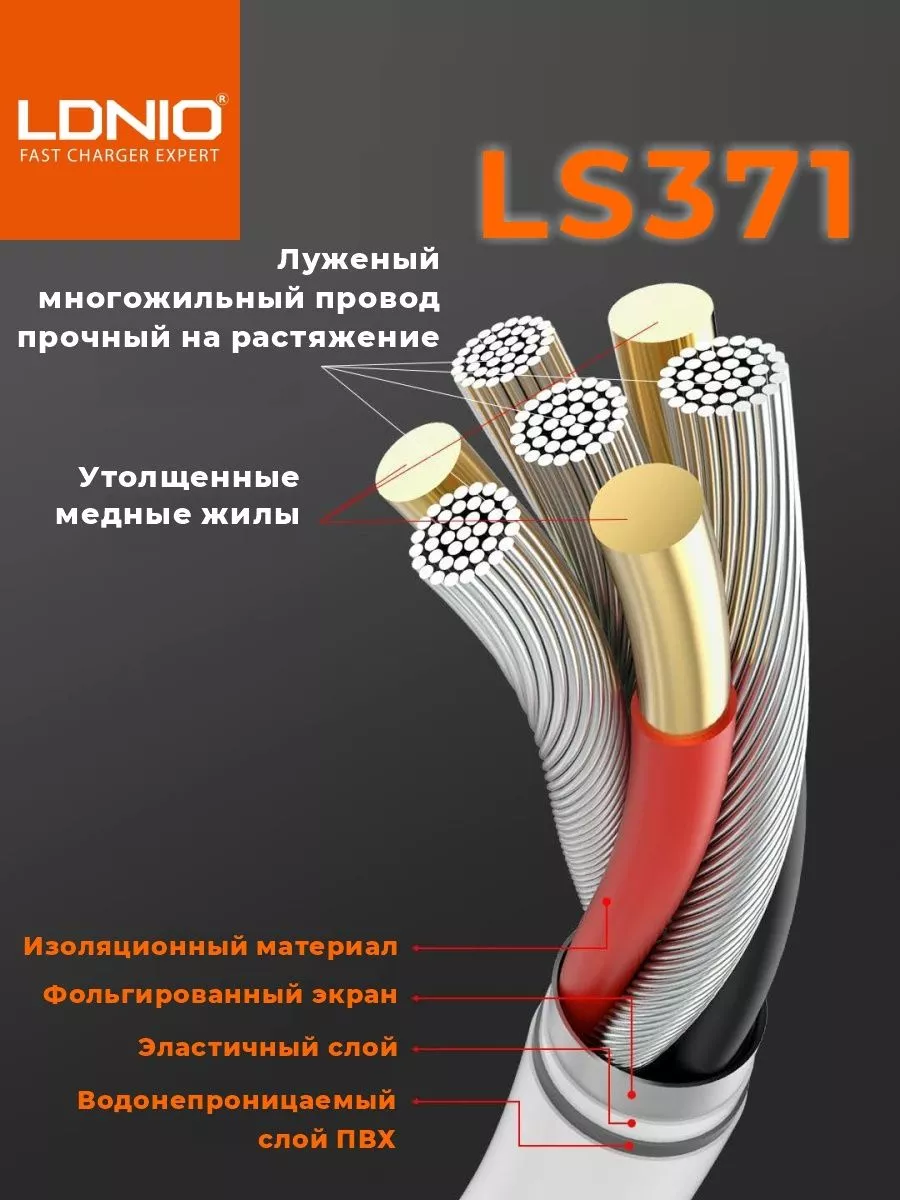 LDNIO®
FAST CHARGER EXPERT

LS371

Луженый многожильный провод прочный на растяжение

Утолщенные медные жилы

Изоляционный материал

Фольгированный экран

Эластичный слой

Водонепроницаемый слой ПВХ